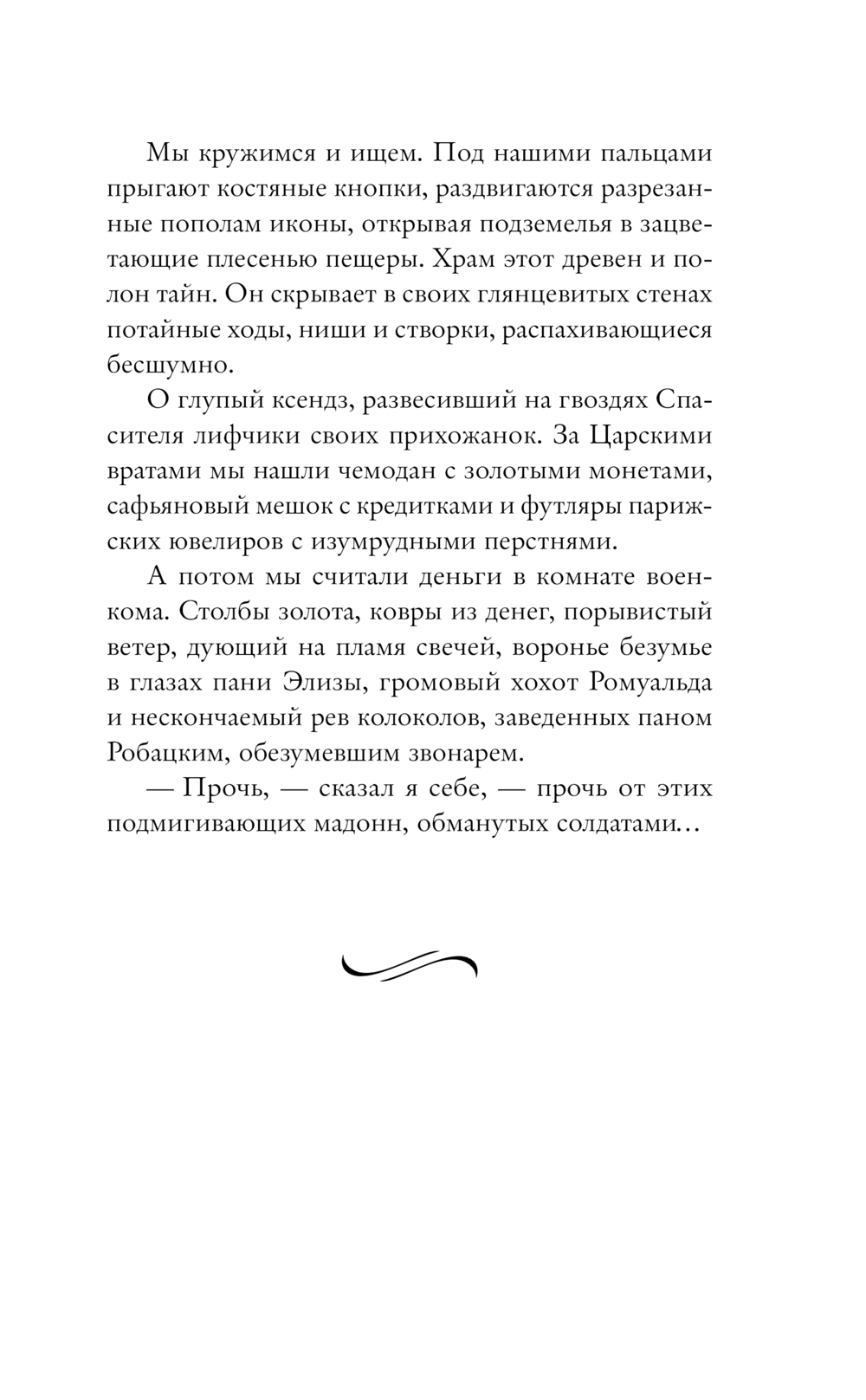 Мы кружимся и ищем. Под нашими пальцами прыгают костяные кнопки, раздвигаются разрезанные пополам иконы, открывая подземелья в зацветающие плесенью пещеры. Храм этот древен и полон тайн. Он скрывает в своих глянцевитых стенах потайные ходы, ниши и створки, распахивающиеся бесшумно.

О глупый ксендз, развесивший на гвоздях Спасителя лифчики своих прихожанок. За Царскими вратами мы нашли чемодан с золотыми монетами, сафьяновый мешок с кредитками и футляры парижских ювелиров с изумрудными перстнями.

А потом мы считали деньги в комнате военкома. Столбы золота, ковры из денег, порывистый ветер, дующий на пламя свечей, воронье безумье в глазах пани Элизы, громовый хохот Ромуальда и нескончаемый рев колоколов, заведенных паном Робацким, обезумевшим звонарем.

— Прочь, — сказал я себе, — прочь от этих подмигивающих мадонн, обманутых солдатами…